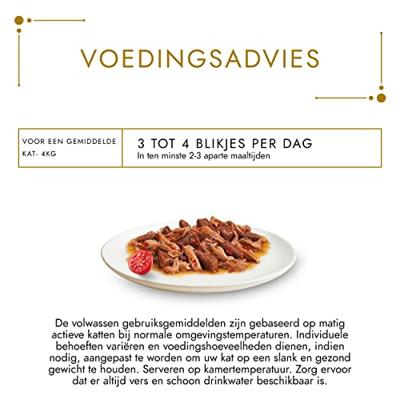 VOEDINGSADVIES

| VOOR EEN GEMIDDELDE KAT- 4KG | 3 TOT 4 BLIKJES PER DAG In ten minste 2-3 aparte maaltijden |
|---|---|

De volwassen gebruiksgemiddelden zijn gebaseerd op matig actieve katten bij normale omgevingstemperaturen. Individuele behoeften variëren en voedingshoeveelheden dienen, indien nodig, aangepast te worden om uw kat op een slank en gezond gewicht te houden. Serveren op kamertemperatuur. Zorg ervoor dat er altijd vers en schoon drinkwater beschikbaar is.